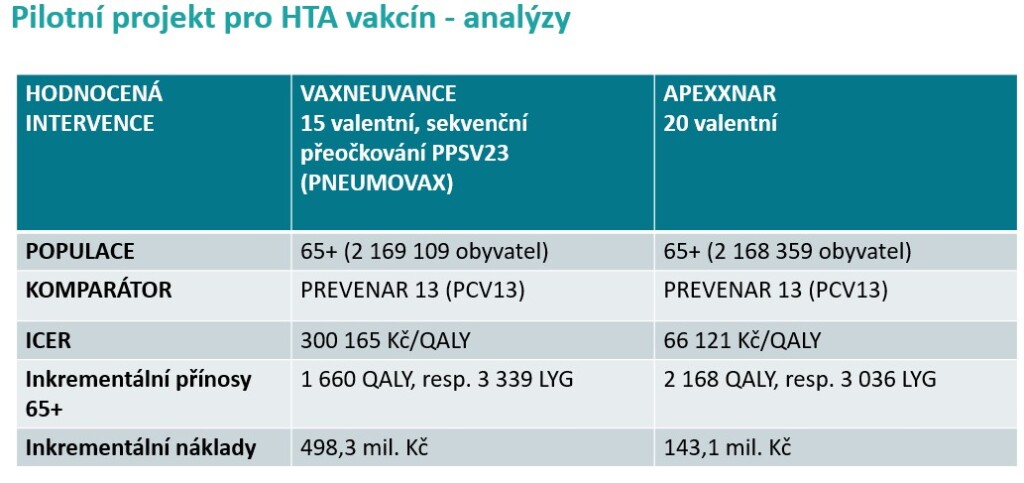 Pilotní projekt pro HTA vakcín - analýzy

| HODNOCENÁ INTERVENCE | VAXNEUVANCE 15 valentní, sekvenční přeočkování PPSV23 (PNEUMOVAX) | APEXXNAR 20 valentní |
|---|---|---|
| POPULACE | 65+ (2 169 109 obyvatel) | 65+ (2 168 359 obyvatel) |
| KOMPARÁTOR | PREVENAR 13 (PCV13) | PREVENAR 13 (PCV13) |
| ICER | 300 165 Kč/QALY | 66 121 Kč/QALY |
| Inkrementální přínosy 65+ | 1 660 QALY, resp. 3 339 LYG | 2 168 QALY, resp. 3 036 LYG |
| Inkrementální náklady | 498,3 mil. Kč | 143,1 mil. Kč |